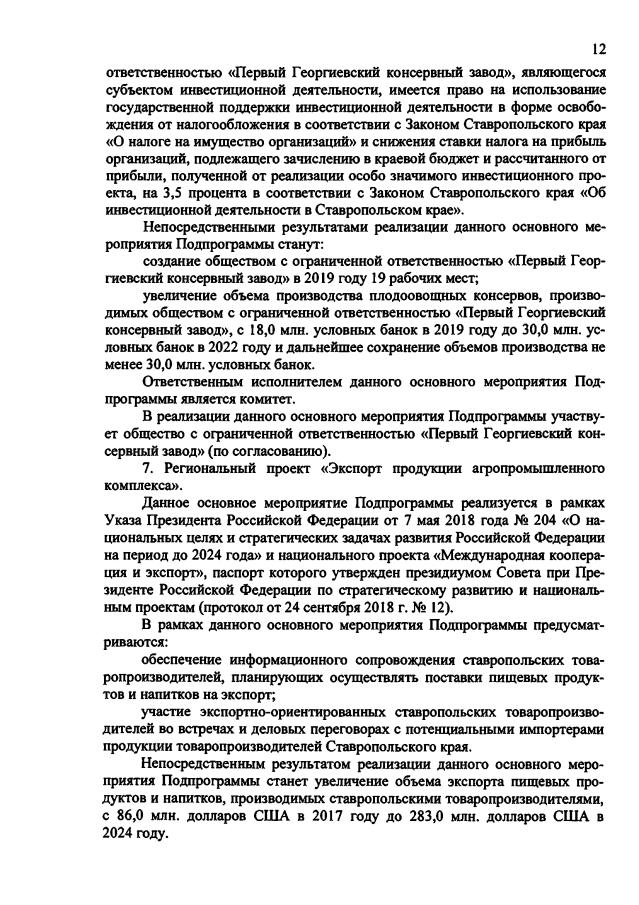 12

ответственностью «Первый Георгиевский консервный завод», являющегося субъектом инвестиционной деятельности, имеется право на использование государственной поддержки инвестиционной деятельности в форме освобождения от налогообложения в соответствии с Законом Ставропольского края «О налоге на имущество организаций» и снижения ставки налога на прибыль организаций, подлежащего зачислению в краевой бюджет и рассчитанного от прибыли, полученной от реализации особо значимого инвестиционного проекта, на 3,5 процента в соответствии с Законом Ставропольского края «Об инвестиционной деятельности в Ставропольском крае».

Непосредственными результатами реализации данного основного мероприятия Подпрограммы станут:

создание обществом с ограниченной ответственностью «Первый Георгиевский консервный завод» в 2019 году 19 рабочих мест;

увеличение объема производства плодоовощных консервов, производимых обществом с ограниченной ответственностью «Первый Георгиевский консервный завод», с 18,0 млн. условных банок в 2019 году до 30,0 млн. условных банок в 2022 году и дальнейшее сохранение объемов производства не менее 30,0 млн. условных банок.

Ответственным исполнителем данного основного мероприятия Подпрограммы является комитет.

В реализации данного основного мероприятия Подпрограммы участвует общество с ограниченной ответственностью «Первый Георгиевский консервный завод» (по согласованию).

7. Региональный проект «Экспорт продукции агропромышленного комплекса».

Данное основное мероприятие Подпрограммы реализуется в рамках Указа Президента Российской Федерации от 7 мая 2018 года № 204 «О национальных целях и стратегических задачах развития Российской Федерации на период до 2024 года» и национального проекта «Международная кооперация и экспорт», паспорт которого утвержден президиумом Совета при Президенте Российской Федерации по стратегическому развитию и национальным проектам (протокол от 24 сентября 2018 г. № 12).

В рамках данного основного мероприятия Подпрограммы предусматриваются:

обеспечение информационного сопровождения ставропольских товаропроизводителей, планирующих осуществлять поставки пищевых продуктов и напитков на экспорт;

участие экспортно-ориентированных ставропольских товаропроизводителей во встречах и деловых переговорах с потенциальными импортерами продукции товаропроизводителей Ставропольского края.

Непосредственным результатом реализации данного основного мероприятия Подпрограммы станет увеличение объема экспорта пищевых продуктов и напитков, производимых ставропольскими товаропроизводителями, с 86,0 млн. долларов США в 2017 году до 283,0 млн. долларов США в 2024 году.